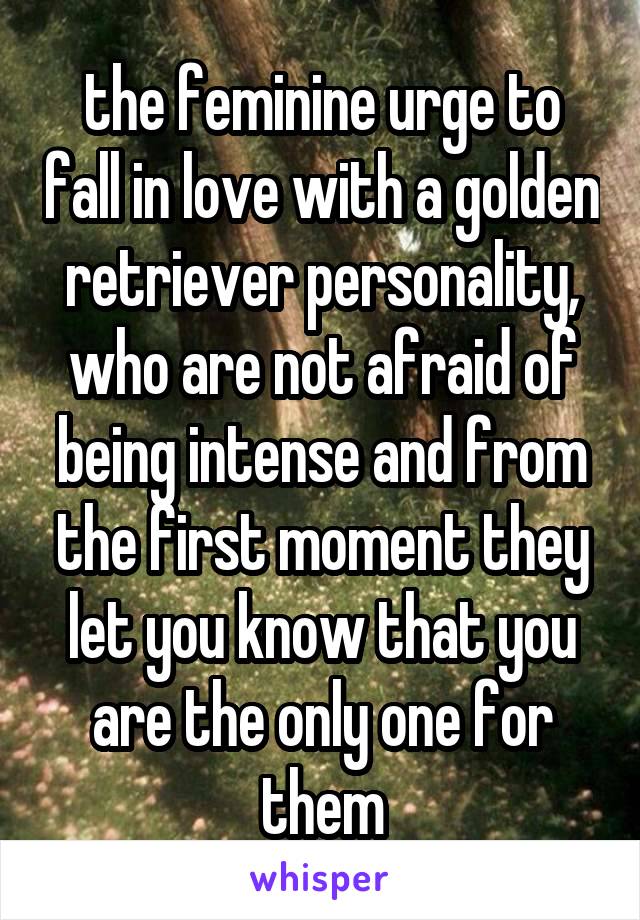 the feminine urge to fall in love with a golden retriever personality, who are not afraid of being intense and from the first moment they let you know that you are the only one for them

whisper